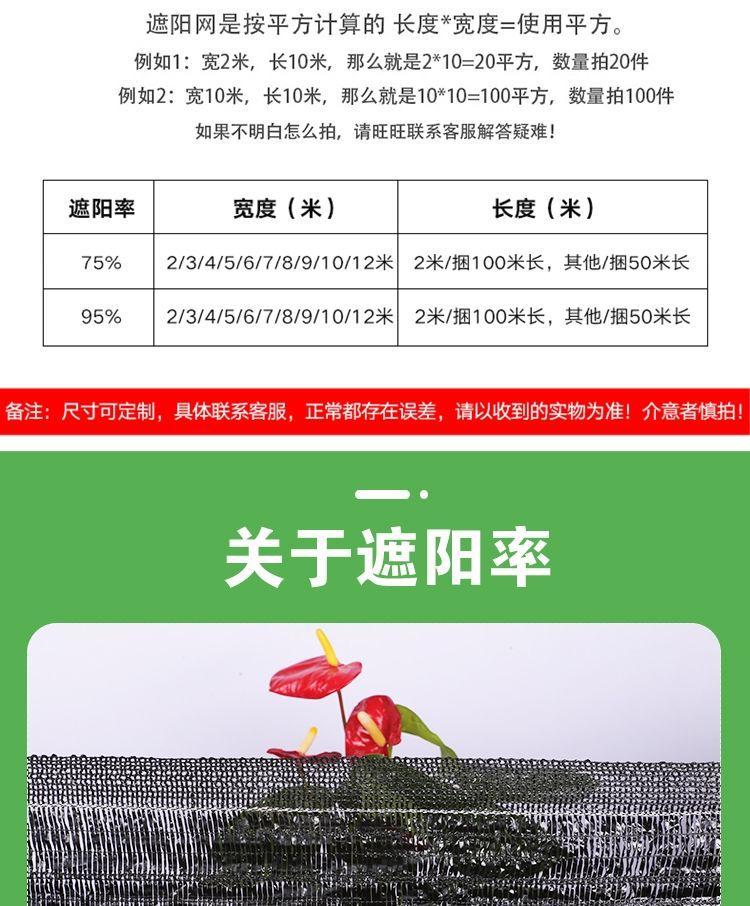 遮阳网是按平方计算的 长度*宽度=使用平方。

例如1：宽2米，长10米，那么就是2*10=20平方，数量拍20件

例如2：宽10米，长10米，那么就是10*10=100平方，数量拍100件

如果不明白怎么拍，请旺旺联系客服解答疑难！

| 遮阳率 | 宽度（米） | 长度（米） |
|---|---|---|
| 75% | 2/3/4/5/6/7/8/9/10/12米 | 2米/捆100米长，其他/捆50米长 |
| 95% | 2/3/4/5/6/7/8/9/10/12米 | 2米/捆100米长，其他/捆50米长 |

备注：尺寸可定制，具体联系客服，正常都存在误差，请以收到的实物为准！介意者慎拍！

关于遮阳率